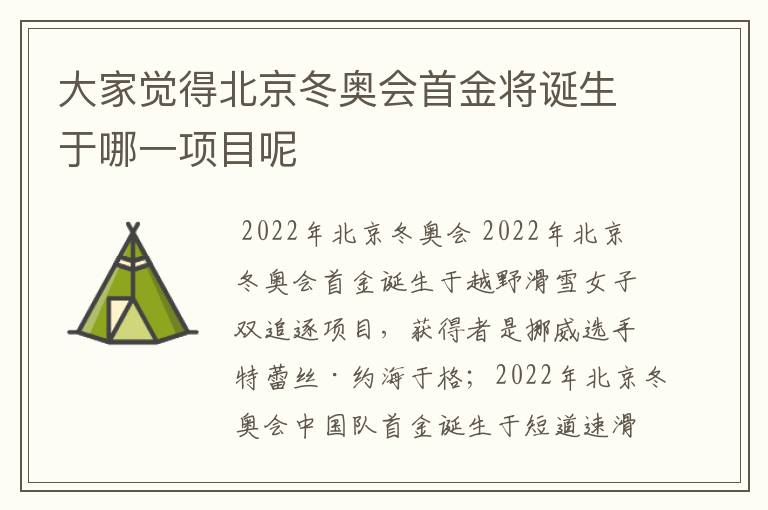 大家觉得北京冬奥会首金将诞生于哪一项目呢

2022年北京冬奥会 2022年北京冬奥会首金诞生于越野滑雪女子双追逐项目，获得者是挪威选手特蕾丝·约海于格；2022年北京冬奥会中国队首金诞生于短道速滑